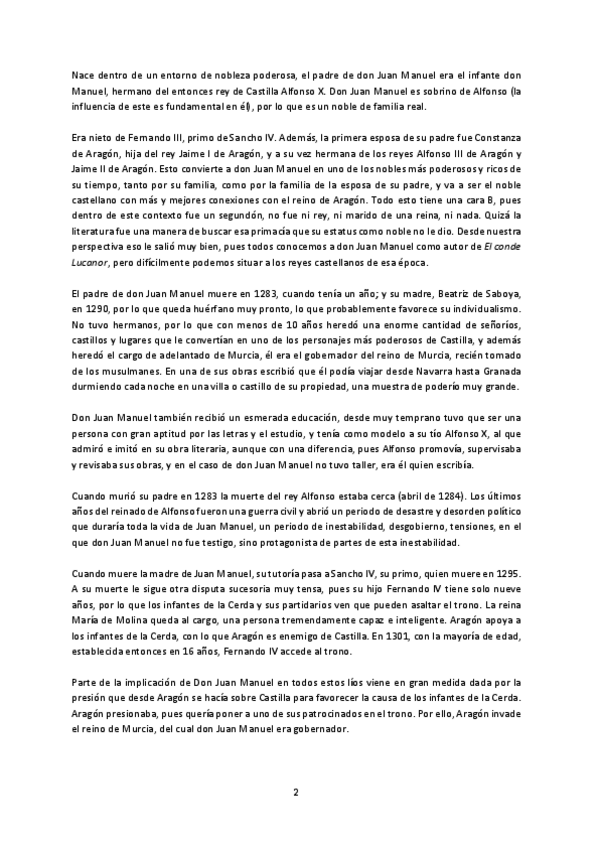 Nace dentro de un entorno de nobleza poderosa, el padre de don Juan Manuel era el infante don Manuel, hermano del entonces rey de Castilla Alfonso X. Don Juan Manuel es sobrino de Alfonso (la influencia de este es fundamental en él), por lo que es un noble de familia real.

Era nieto de Fernando III, primo de Sancho IV. Además, la primera esposa de su padre fue Constanza de Aragón, hija del rey Jaime I de Aragón, y a su vez hermana de los reyes Alfonso III de Aragón y Jaime II de Aragón. Esto convierte a don Juan Manuel en uno de los nobles más poderosos y ricos de su tiempo, tanto por su familia, como por la familia de la esposa de su padre, y va a ser el noble castellano con más y mejores conexiones con el reino de Aragón. Todo esto tiene una cara B, pues dentro de este contexto fue un segundón, no fue ni rey, ni marido de una reina, ni nada. Quizá la literatura fue una manera de buscar esa primacía que su estatus como noble no le dio. Desde nuestra perspectiva eso le salió muy bien, pues todos conocemos a don Juan Manuel como autor de El conde Lucanor, pero difícilmente podemos situar a los reyes castellanos de esa época.

El padre de don Juan Manuel muere en 1283, cuando tenía un año; y su madre, Beatriz de Saboya, en 1290, por lo que queda huérfano muy pronto, lo que probablemente favorece su individualismo. No tuvo hermanos, por lo que con menos de 10 años heredó una enorme cantidad de señoríos, castillos y lugares que le convertían en uno de los personajes más poderosos de Castilla, y además heredó el cargo de adelantado de Murcia, él era el gobernador del reino de Murcia, recién tomado de los musulmanes. En una de sus obras escribió que él podía viajar desde Navarra hasta Granada durmiendo cada noche en una villa o castillo de su propiedad, una muestra de poderío muy grande.

Don Juan Manuel también recibió un esmerada educación, desde muy temprano tuvo que ser una persona con gran aptitud por las letras y el estudio, y tenía como modelo a su tío Alfonso X, al que admiró e imitó en su obra literaria, aunque con una diferencia, pues Alfonso promovía, supervisaba y revisaba sus obras, y en el caso de don Juan Manuel no tuvo taller, era él quien escribía.

Cuando murió su padre en 1283 la muerte del rey Alfonso estaba cerca (abril de 1284). Los últimos años del reinado de Alfonso fueron una guerra civil y abrió un periodo de desastre y desorden político que duraría toda la vida de Juan Manuel, un periodo de inestabilidad, desgobierno, tensiones, en el que don Juan Manuel no fue testigo, sino protagonista de partes de esta inestabilidad.

Cuando muere la madre de Juan Manuel, su tutoría pasa a Sancho IV, su primo, quien muere en 1295. A su muerte le sigue otra disputa sucesoria muy tensa, pues su hijo Fernando IV tiene solo nueve años, por lo que los infantes de la Cerda y sus partidarios ven que pueden asaltar el trono. La reina María de Molina queda al cargo, una persona tremendamente capaz e inteligente. Aragón apoya a los infantes de la Cerda, con lo que Aragón es enemigo de Castilla. En 1301, con la mayoría de edad, establecida entonces en 16 años, Fernando IV accede al trono.

Parte de la implicación de Don Juan Manuel en todos estos líos viene en gran medida dada por la presión que desde Aragón se hacía sobre Castilla para favorecer la causa de los infantes de la Cerda. Aragón presionaba, pues quería poner a uno de sus patrocinados en el trono. Por ello, Aragón invade el reino de Murcia, del cual don Juan Manuel era gobernador.

2